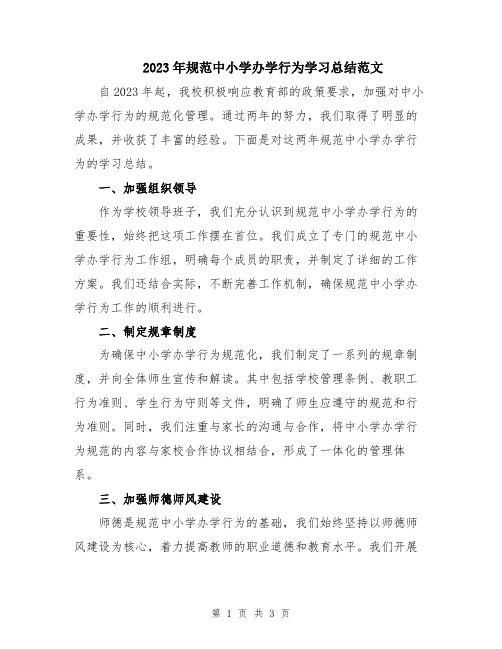 2023年规范中小学办学行为学习总结范文

自2023年起，我校积极响应教育部的政策要求，加强对中小学办学行为的规范化管理。通过两年的努力，我们取得了明显的成果，并收获了丰富的经验。下面是对这两年规范中小学办学行为的学习总结。

一、加强组织领导

作为学校领导班子，我们充分认识到规范中小学办学行为的重要性，始终把这项工作摆在首位。我们成立了专门的规范中小学办学行为工作组，明确每个成员的职责，并制定了详细的工作方案。我们还结合实际，不断完善工作机制，确保规范中小学办学行为工作的顺利进行。

二、制定规章制度

为确保中小学办学行为规范化，我们制定了一系列的规章制度，并向全体师生宣传和解读。其中包括学校管理条例、教职工行为准则、学生行为守则等文件，明确了师生应遵守的规范和行为准则。同时，我们注重与家长的沟通与合作，将中小学办学行为规范的内容与家校合作协议相结合，形成了一体化的管理体系。

三、加强师德师风建设

师德是规范中小学办学行为的基础，我们始终坚持以师德师风建设为核心，着力提高教师的职业道德和教育水平。我们开展

第 1 页 共 3 页